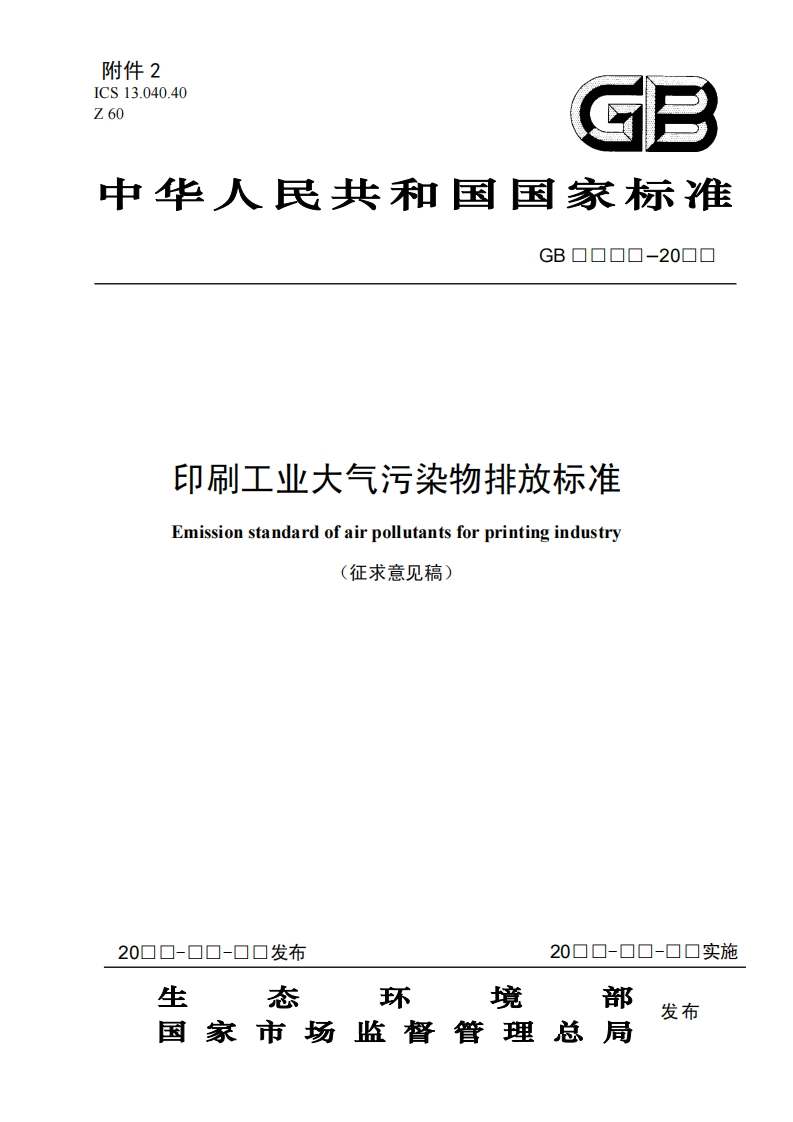 附件 2
ICS 13.040.40
Z 60

GB

中华人民共和国国家标准

GB □□□□–20□□

印刷工业大气污染物排放标准

Emission standard of air pollutants for printing industry

（征求意见稿）

20□□-□□-□□发布

20□□-□□-□□实施

生态环境部
国家市场监督管理总局
发布